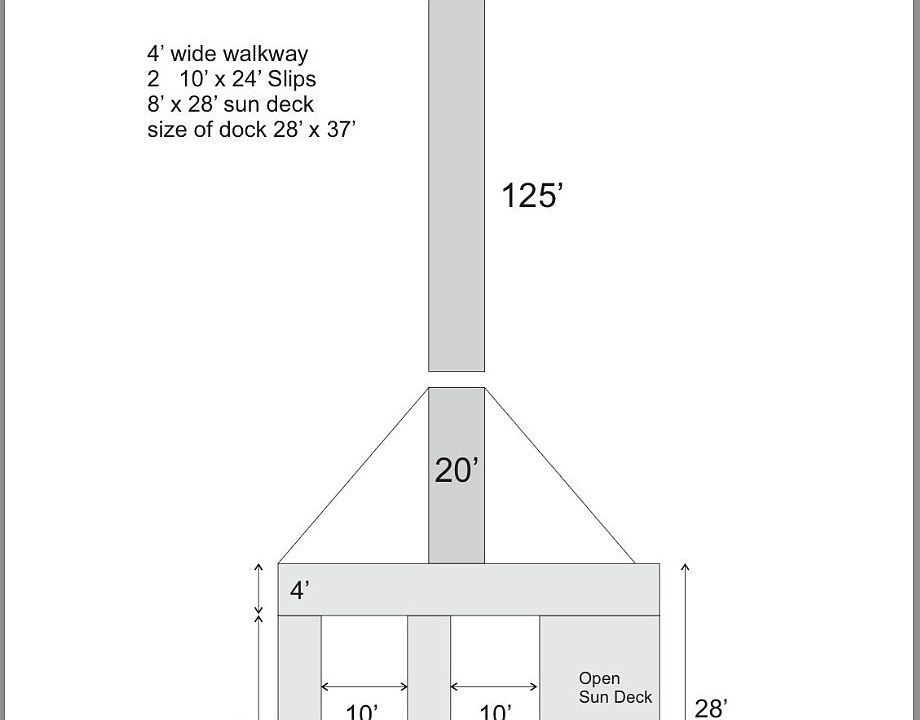 4’ wide walkway
2 10’ x 24’ Slips
8’ x 28’ sun deck
size of dock 28’ x 37’

125’

20’

4’

10’

10’

Open Sun Deck

28’